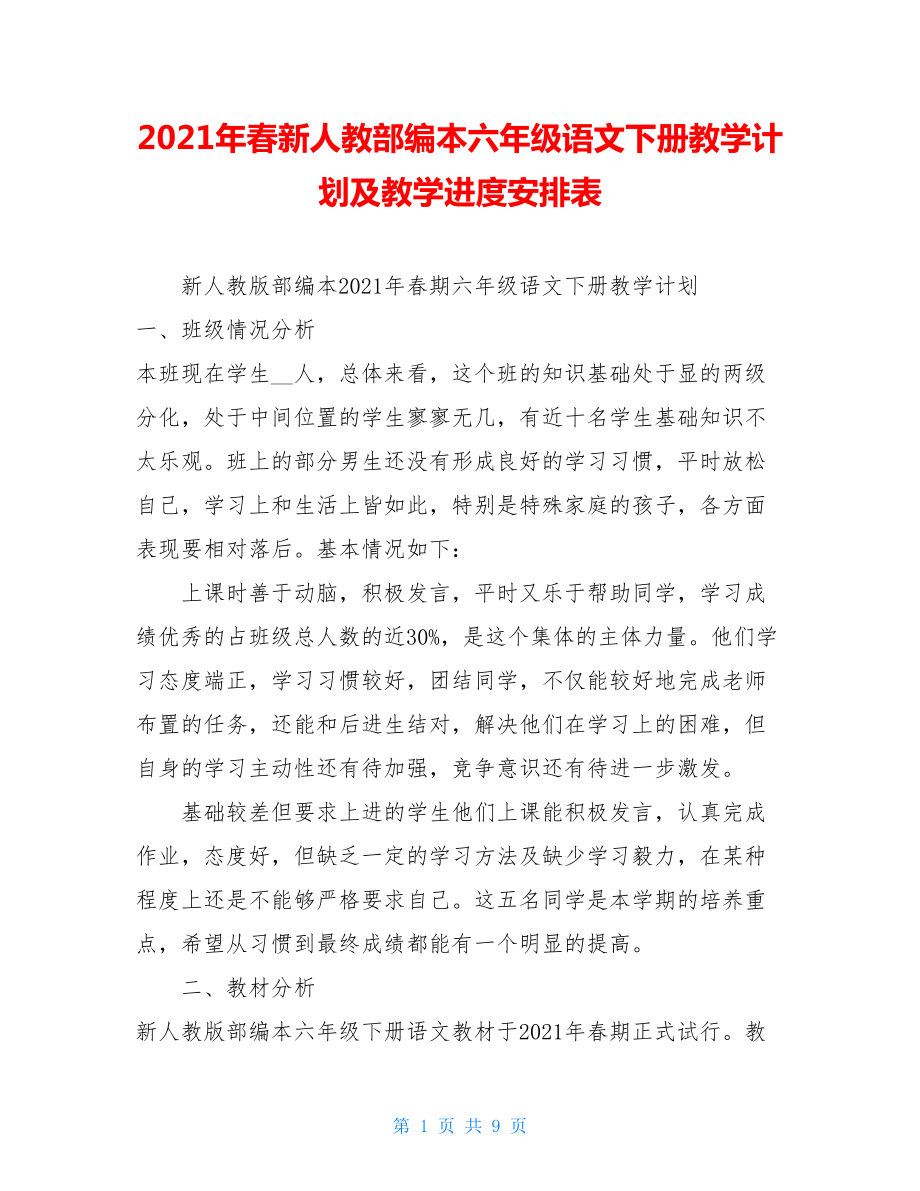 2021年春新人教部编本六年级语文下册教学计划及教学进度安排表

新人教版部编本2021年春期六年级语文下册教学计划

一、班级情况分析

本班现在学生__人，总体来看，这个班的知识基础处于显的两级分化，处于中间位置的学生寥寥无几，有近十名学生基础知识不太乐观。班上的部分男生还没有形成良好的学习习惯，平时放松自己，学习上和生活上皆如此，特别是特殊家庭的孩子，各方面表现要相对落后。基本情况如下：

上课时善于动脑，积极发言，平时又乐于帮助同学，学习成绩优秀的占班级总人数的近30%，是这个集体的主体力量。他们学习态度端正，学习习惯较好，团结同学，不仅能较好地完成老师布置的任务，还能和后进生结对，解决他们在学习上的困难，但自身的学习主动性还有待加强，竞争意识还有待进一步激发。

基础较差但要求上进的学生他们上课能积极发言，认真完成作业，态度好，但缺乏一定的学习方法及缺少学习毅力，在某种程度上还是不能够严格要求自己。这五名同学是本学期的培养重点，希望从习惯到最终成绩都能有一个明显的提高。

二、教材分析

新人教版部编本六年级下册语文教材于2021年春期正式试行。教

第 1 页 共 9 页